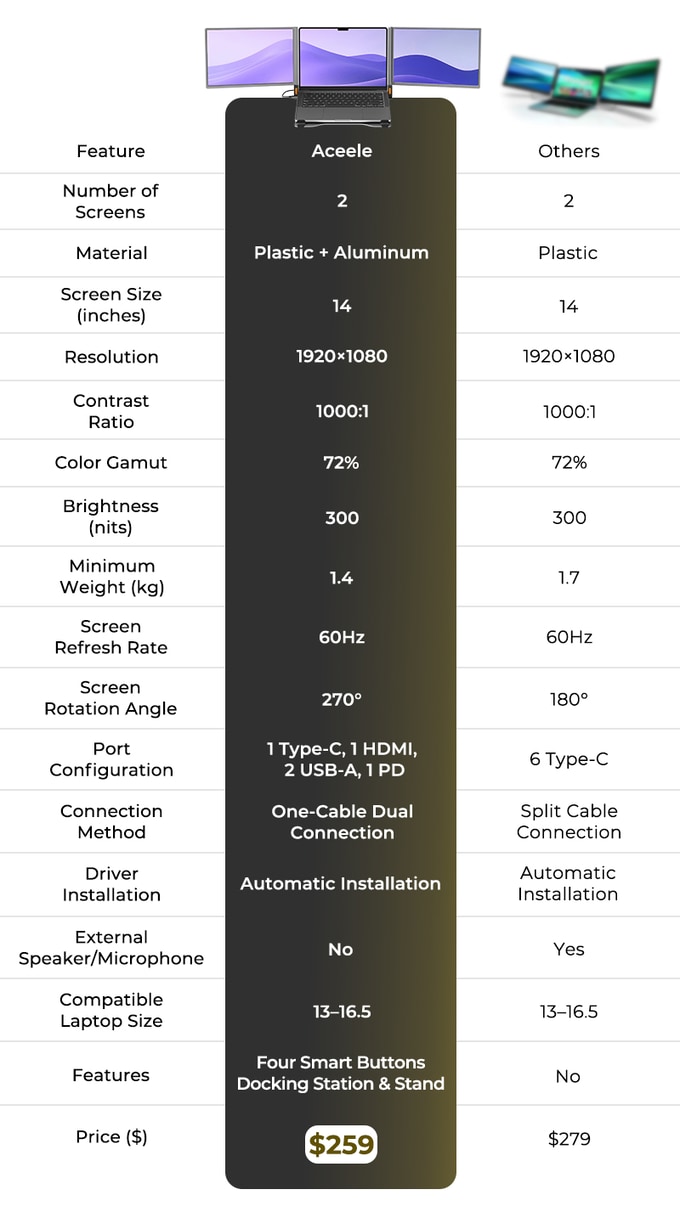 | Feature | Aceele | Others |
|---|---|---|
| Number of Screens | 2 | 2 |
| Material | Plastic + Aluminum | Plastic |
| Screen Size (inches) | 14 | 14 |
| Resolution | 1920×1080 | 1920×1080 |
| Contrast Ratio | 1000:1 | 1000:1 |
| Color Gamut | 72% | 72% |
| Brightness (nits) | 300 | 300 |
| Minimum Weight (kg) | 1.4 | 1.7 |
| Screen Refresh Rate | 60Hz | 60Hz |
| Screen Rotation Angle | 270° | 180° |
| Port Configuration | 1 Type-C, 1 HDMI, 2 USB-A, 1 PD | 6 Type-C |
| Connection Method | One-Cable Dual Connection | Split Cable Connection |
| Driver Installation | Automatic Installation | Automatic Installation |
| External Speaker/Microphone | No | Yes |
| Compatible Laptop Size | 13–16.5 | 13–16.5 |
| Features | Four Smart Buttons Docking Station & Stand | No |
| Price ($) | $259 | $279 |